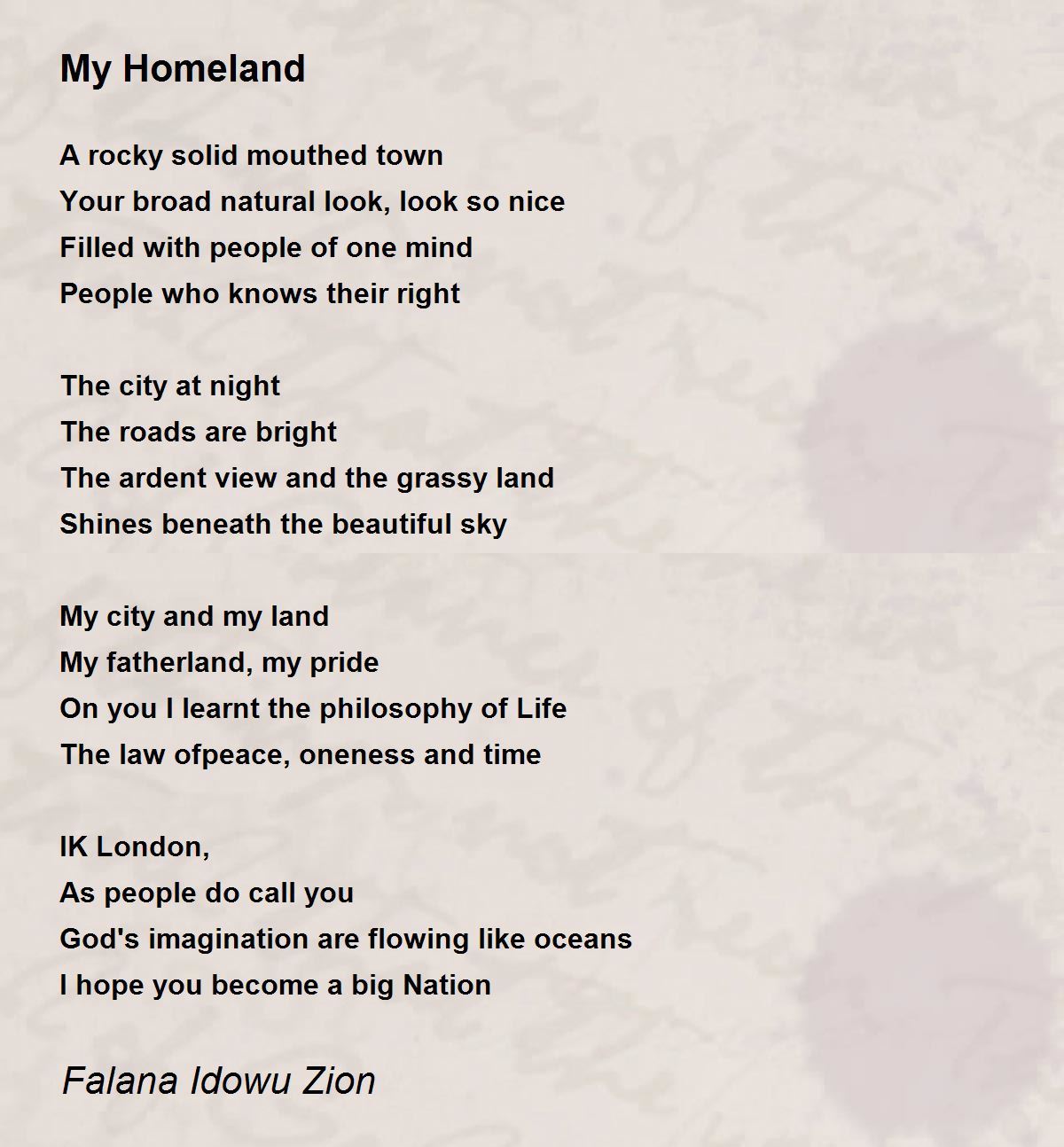 My Homeland

A rocky solid mouthed town
Your broad natural look, look so nice
Filled with people of one mind
People who knows their right

The city at night
The roads are bright
The ardent view and the grassy land
Shines beneath the beautiful sky

My city and my land
My fatherland, my pride
On you I learnt the philosophy of Life
The law ofpeace, oneness and time

IK London,
As people do call you
God's imagination are flowing like oceans
I hope you become a big Nation

Falana Idowu Zion